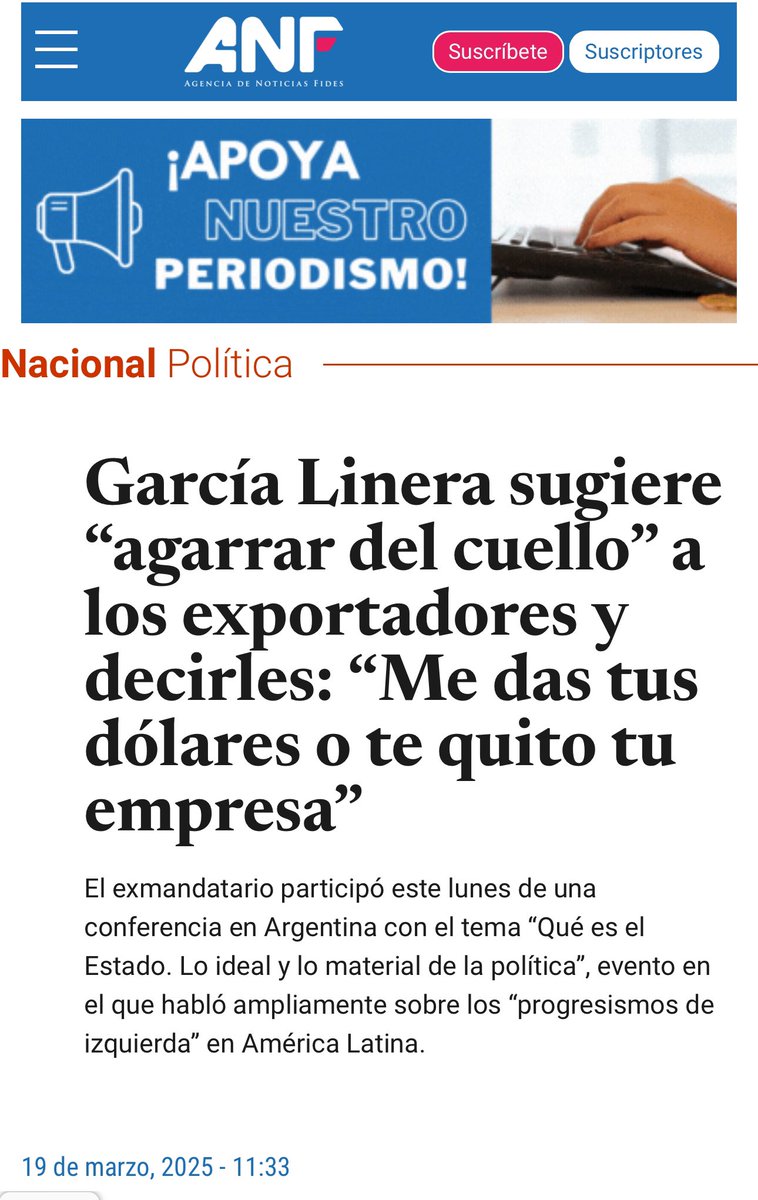 ANF
AGENCIA DE NOTICIAS FIDES

Suscríbete
Suscriptores

¡APOYA NUESTRO PERIODISMO!

Nacional Política

García Linera sugiere “agarrar del cuello” a los exportadores y decirles: “Me das tus dólares o te quito tu empresa”

El exmandatario participó este lunes de una conferencia en Argentina con el tema “Qué es el Estado. Lo ideal y lo material de la política”, evento en el que habló ampliamente sobre los “progresismos de izquierda” en América Latina.

19 de marzo, 2025 - 11:33